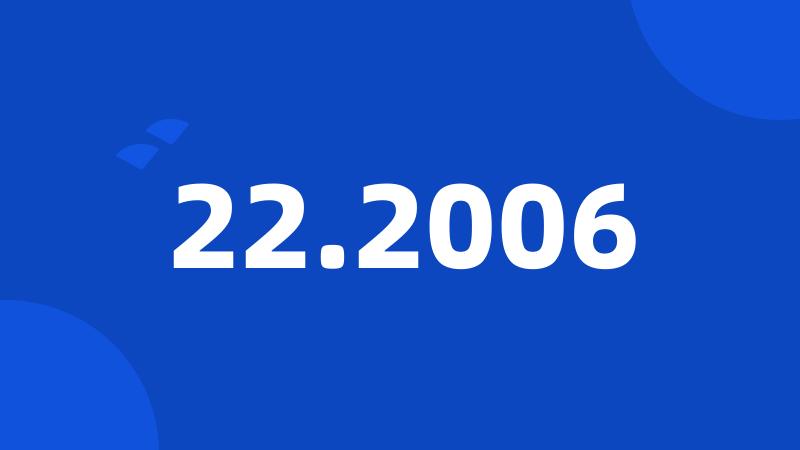 22.2006